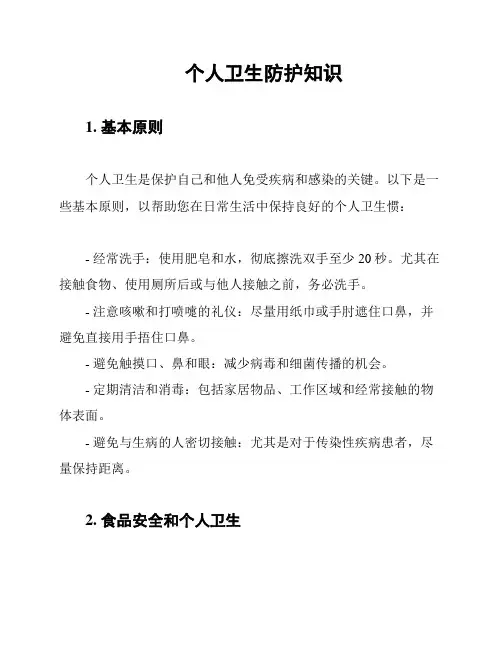 个人卫生防护知识

1. 基本原则

个人卫生是保护自己和他人免受疾病和感染的关键。以下是一些基本原则，以帮助您在日常生活中保持良好的个人卫生惯：

- 经常洗手：使用肥皂和水，彻底擦洗双手至少 20 秒。尤其在接触食物、使用厕所后或与他人接触之前，务必洗手。

- 注意咳嗽和打喷嚏的礼仪：尽量用纸巾或手肘遮住口鼻，并避免直接用手捂住口鼻。

- 避免触摸口、鼻和眼：减少病毒和细菌传播的机会。

- 定期清洁和消毒：包括家居物品、工作区域和经常接触的物体表面。

- 避免与生病的人密切接触：尤其是对于传染性疾病患者，尽量保持距离。

2. 食品安全和个人卫生